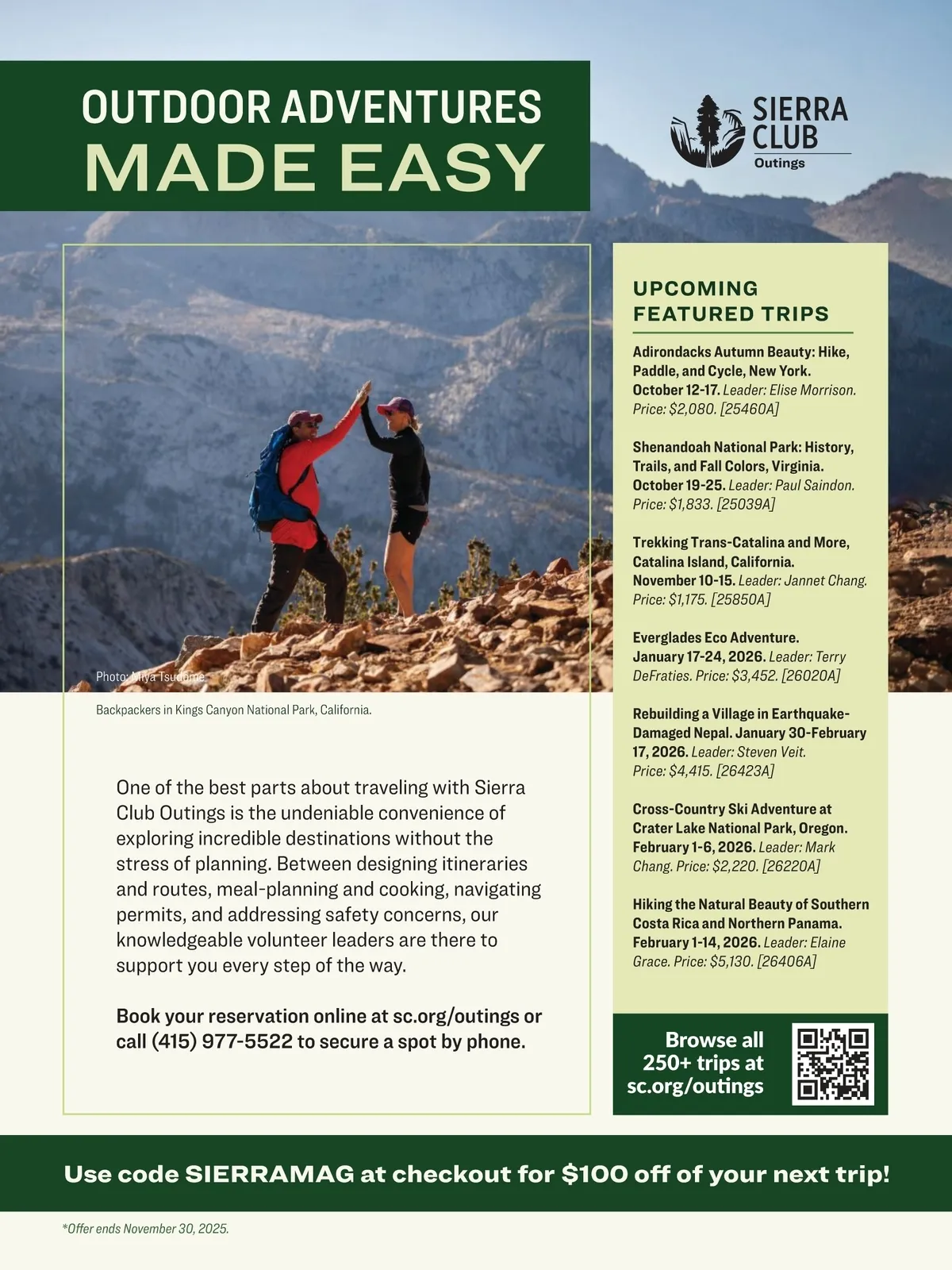 OUTDOOR ADVENTURES
MADE EASY

SIERRA
CLUB
Outings

Photo: Miya Tsudome

Backpackers in Kings Canyon National Park, California.

One of the best parts about traveling with Sierra Club Outings is the undeniable convenience of exploring incredible destinations without the stress of planning. Between designing itineraries and routes, meal-planning and cooking, navigating permits, and addressing safety concerns, our knowledgeable volunteer leaders are there to support you every step of the way.

Book your reservation online at sc.org/outings or call (415) 977-5522 to secure a spot by phone.

UPCOMING
FEATURED TRIPS

Adirondacks Autumn Beauty: Hike, Paddle, and Cycle, New York. October 12-17. Leader: Elise Morrison. Price: $2,080. [25460A]

Shenandoah National Park: History, Trails, and Fall Colors, Virginia. October 19-25. Leader: Paul Saindon. Price: $1,833. [25039A]

Trekking Trans-Catalina and More, Catalina Island, California. November 10-15. Leader: Jannet Chang. Price: $1,175. [25850A]

Everglades Eco Adventure. January 17-24, 2026. Leader: Terry DeFraties. Price: $3,452. [26020A]

Rebuilding a Village in Earthquake-Damaged Nepal. January 30-February 17, 2026. Leader: Steven Veit. Price: $4,415. [26423A]

Cross-Country Ski Adventure at Crater Lake National Park, Oregon. February 1-6, 2026. Leader: Mark Chang. Price: $2,220. [26220A]

Hiking the Natural Beauty of Southern Costa Rica and Northern Panama. February 1-14, 2026. Leader: Elaine Grace. Price: $5,130. [26406A]

Browse all
250+ trips at
sc.org/outings

Use code SIERRAMAG at checkout for $100 off of your next trip!

*Offer ends November 30, 2025.